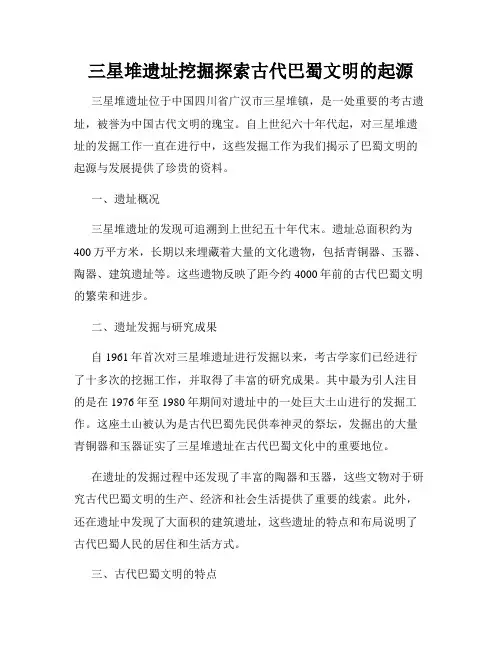 三星堆遗址挖掘探索古代巴蜀文明的起源

三星堆遗址位于中国四川省广汉市三星堆镇，是一处重要的考古遗址，被誉为中国古代文明的瑰宝。自上世纪六十年代起，对三星堆遗址的发掘工作一直在进行中，这些发掘工作为我们揭示了巴蜀文明的起源与发展提供了珍贵的资料。

一、遗址概况

三星堆遗址的发现可追溯到上世纪五十年代末。遗址总面积约为400万平方米，长期以来埋藏着大量的文化遗物，包括青铜器、玉器、陶器、建筑遗址等。这些遗物反映了距今约4000年前的古代巴蜀文明的繁荣和进步。

二、遗址发掘与研究成果

自1961年首次对三星堆遗址进行发掘以来，考古学家们已经进行了十多次的挖掘工作，并取得了丰富的研究成果。其中最为引人注目的是在1976年至1980年期间对遗址中的一处巨大土山进行的发掘工作。这座土山被认为是古代巴蜀先民供奉神灵的祭坛，发掘出的大量青铜器和玉器证实了三星堆遗址在古代巴蜀文化中的重要地位。

在遗址的发掘过程中还发现了丰富的陶器和玉器，这些文物对于研究古代巴蜀文明的生产、经济和社会生活提供了重要的线索。此外，还在遗址中发现了大面积的建筑遗址，这些遗址的特点和布局说明了古代巴蜀人民的居住和生活方式。

三、古代巴蜀文明的特点